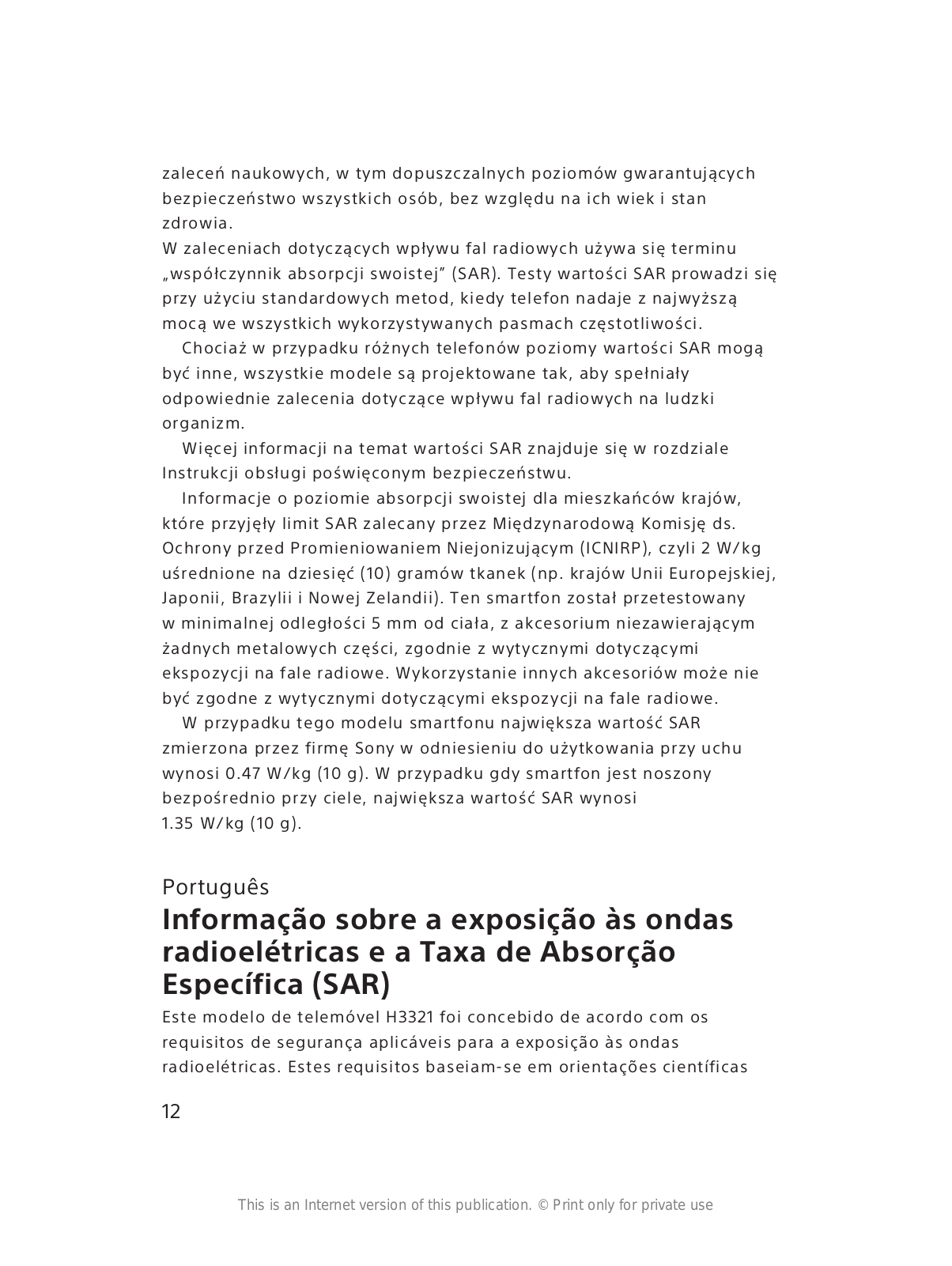 zaleceń naukowych, w tym dopuszczalnych poziomów gwarantujących bezpieczeństwo wszystkich osób, bez względu na ich wiek i stan zdrowia.
W zaleceniach dotyczących wpływu fal radiowych używa się terminu „współczynnik absorpcji swoistej” (SAR). Testy wartości SAR prowadzi się przy użyciu standardowych metod, kiedy telefon nadaje z najwyższą mocą we wszystkich wykorzystywanych pasmach częstotliwości.

Chociaż w przypadku różnych telefonów poziomy wartości SAR mogą być inne, wszystkie modele są projektowane tak, aby spełniały odpowiednie zalecenia dotyczące wpływu fal radiowych na ludzki organizm.

Więcej informacji na temat wartości SAR znajduje się w rozdziale Instrukcji obsługi poświęconym bezpieczeństwu.

Informacje o poziomie absorpcji swoistej dla mieszkańców krajów, które przyjęły limit SAR zalecany przez Międzynarodową Komisję ds. Ochrony przed Promieniowaniem Niejonizującym (ICNIRP), czyli 2 W/kg uśrednione na dziesięć (10) gramów tkanek (np. krajów Unii Europejskiej, Japonii, Brazylii i Nowej Zelandii). Ten smartfon został przetestowany w minimalnej odległości 5 mm od ciała, z akcesorium niezawierającym żadnych metalowych części, zgodnie z wytycznymi dotyczącymi ekspozycji na fale radiowe. Wykorzystanie innych akcesoriów może nie być zgodne z wytycznymi dotyczącymi ekspozycji na fale radiowe.

W przypadku tego modelu smartfonu największa wartość SAR zmierzona przez firmę Sony w odniesieniu do użytkowania przy uchu wynosi 0.47 W/kg (10 g). W przypadku gdy smartfon jest noszony bezpośrednio przy ciele, największa wartość SAR wynosi 1.35 W/kg (10 g).

Português
Informação sobre a exposição às ondas radioelétricas e a Taxa de Absorção Específica (SAR)
Este modelo de telemóvel H3321 foi concebido de acordo com os requisitos de segurança aplicáveis para a exposição às ondas radioelétricas. Estes requisitos baseiam-se em orientações científicas

12

This is an Internet version of this publication. © Print only for private use